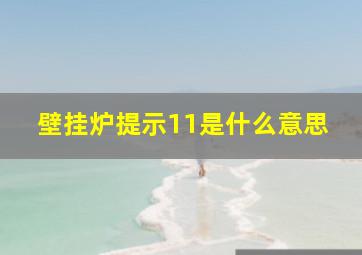 壁挂炉提示11是什么意思